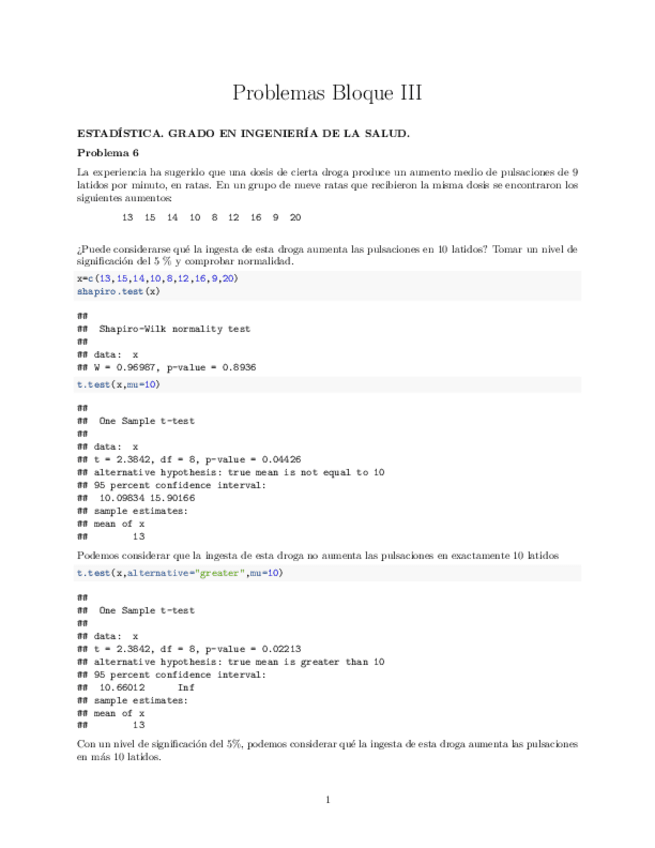 Problemas Bloque III

ESTADÍSTICA. GRADO EN INGENIERÍA DE LA SALUD.

Problema 6

La experiencia ha sugerido que una dosis de cierta droga produce un aumento medio de pulsaciones de 9 latidos por minuto, en ratas. En un grupo de nueve ratas que recibieron la misma dosis se encontraron los siguientes aumentos:

13 15 14 10 8 12 16 9 20

¿Puede considerarse qué la ingesta de esta droga aumenta las pulsaciones en 10 latidos? Tomar un nivel de significación del 5 % y comprobar normalidad.

x=c(13,15,14,10,8,12,16,9,20)
shapiro.test(x)

##
## Shapiro-Wilk normality test
##
## data: x
## W = 0.96987, p-value = 0.8936

t.test(x,mu=10)

##
## One Sample t-test
##
## data: x
## t = 2.3842, df = 8, p-value = 0.04426
## alternative hypothesis: true mean is not equal to 10
## 95 percent confidence interval:
## 10.09834 15.90166
## sample estimates:
## mean of x
## 13

Podemos considerar que la ingesta de esta droga no aumenta las pulsaciones en exactamente 10 latidos

t.test(x,alternative="greater",mu=10)

##
## One Sample t-test
##
## data: x
## t = 2.3842, df = 8, p-value = 0.02213
## alternative hypothesis: true mean is greater than 10
## 95 percent confidence interval:
## 10.66012 Inf
## sample estimates:
## mean of x
## 13

Con un nivel de significación del 5%, podemos considerar qué la ingesta de esta droga aumenta las pulsaciones en más 10 latidos.

1